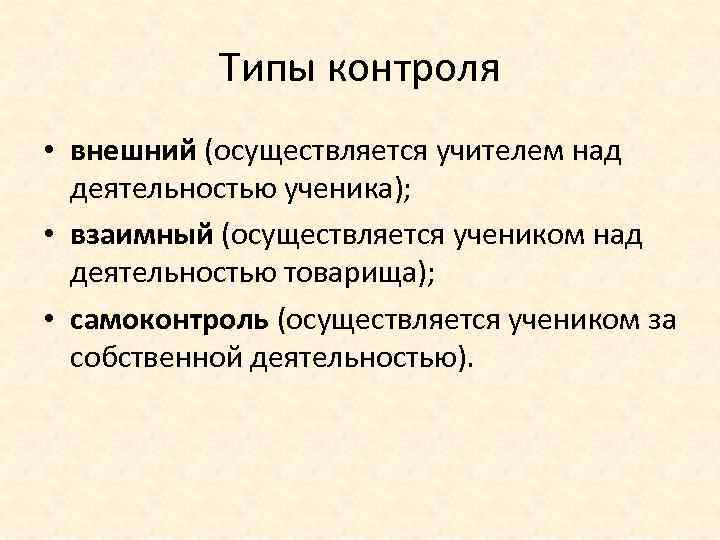 Типы контроля

• внешний (осуществляется учителем над деятельностью ученика);
• взаимный (осуществляется учеником над деятельностью товарища);
• самоконтроль (осуществляется учеником за собственной деятельностью).